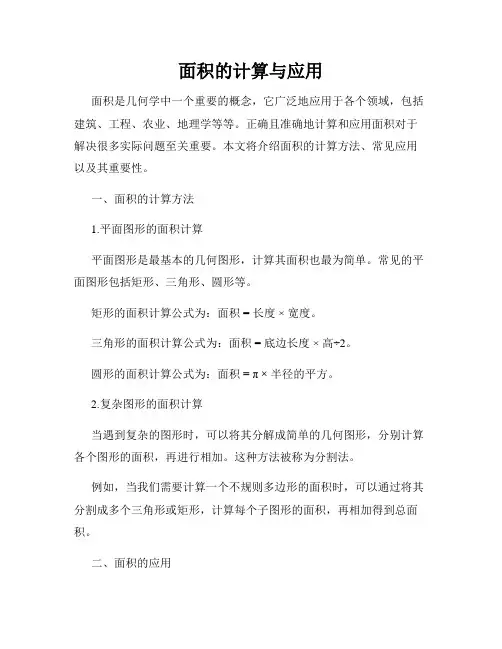 面积的计算与应用

面积是几何学中一个重要的概念，它广泛地应用于各个领域，包括建筑、工程、农业、地理学等等。正确且准确地计算和应用面积对于解决很多实际问题至关重要。本文将介绍面积的计算方法、常见应用以及其重要性。

一、面积的计算方法

1.平面图形的面积计算

平面图形是最基本的几何图形，计算其面积也最为简单。常见的平面图形包括矩形、三角形、圆形等。

矩形的面积计算公式为：面积 = 长度 × 宽度。

三角形的面积计算公式为：面积 = 底边长度 × 高÷2。

圆形的面积计算公式为：面积 = π × 半径的平方。

2.复杂图形的面积计算

当遇到复杂的图形时，可以将其分解成简单的几何图形，分别计算各个图形的面积，再进行相加。这种方法被称为分割法。

例如，当我们需要计算一个不规则多边形的面积时，可以通过将其分割成多个三角形或矩形，计算每个子图形的面积，再相加得到总面积。

二、面积的应用